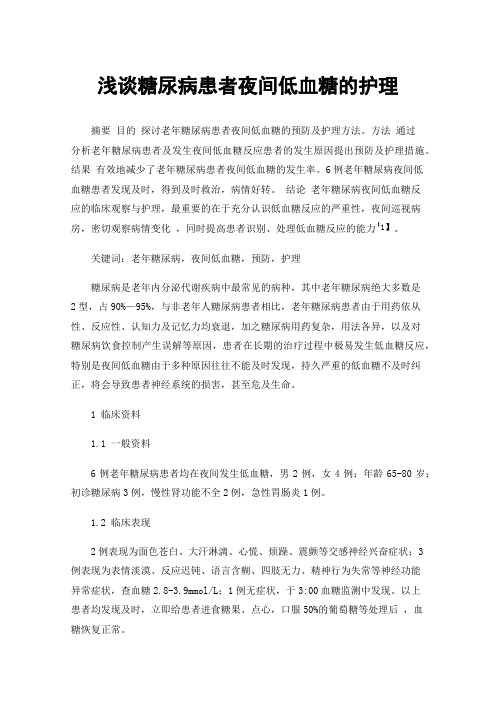 浅谈糖尿病患者夜间低血糖的护理

摘要 目的 探讨老年糖尿病患者夜间低血糖的预防及护理方法。方法 通过分析老年糖尿病患者及发生夜间低血糖反应患者的发生原因提出预防及护理措施。结果 有效地减少了老年糖尿病患者夜间低血糖的发生率。6例老年糖尿病夜间低血糖患者发现及时，得到及时救治，病情好转。 结论 老年糖尿病夜间低血糖反应的临床观察与护理，最重要的在于充分认识低血糖反应的严重性，夜间巡视病房，密切观察病情变化 ，同时提高患者识别、处理低血糖反应的能力【1】。

关键词：老年糖尿病，夜间低血糖，预防，护理

糖尿病是老年内分泌代谢疾病中最常见的病种，其中老年糖尿病绝大多数是2型，占90%—95%，与非老年人糖尿病患者相比，老年糖尿病患者由于用药依从性、反应性、认知力及记忆力均衰退，加之糖尿病用药复杂，用法各异，以及对糖尿病饮食控制产生误解等原因，患者在长期的治疗过程中极易发生低血糖反应，特别是夜间低血糖由于多种原因往往不能及时发现，持久严重的低血糖不及时纠正，将会导致患者神经系统的损害，甚至危及生命。

1 临床资料

1.1 一般资料

6例老年糖尿病患者均在夜间发生低血糖，男2例，女4例；年龄65-80岁；初诊糖尿病3例，慢性肾功能不全2例，急性胃肠炎1例。

1.2 临床表现

2例表现为面色苍白、大汗淋漓、心慌、烦躁、震颤等交感神经兴奋症状；3例表现为表情淡漠、反应迟钝、语言含糊、四肢无力、精神行为失常等神经功能异常症状，查血糖2.8-3.9mmol/L；1例无症状，于3:00血糖监测中发现。以上患者均发现及时，立即给患者进食糖果、点心，口服50%的葡萄糖等处理后 ，血糖恢复正常。